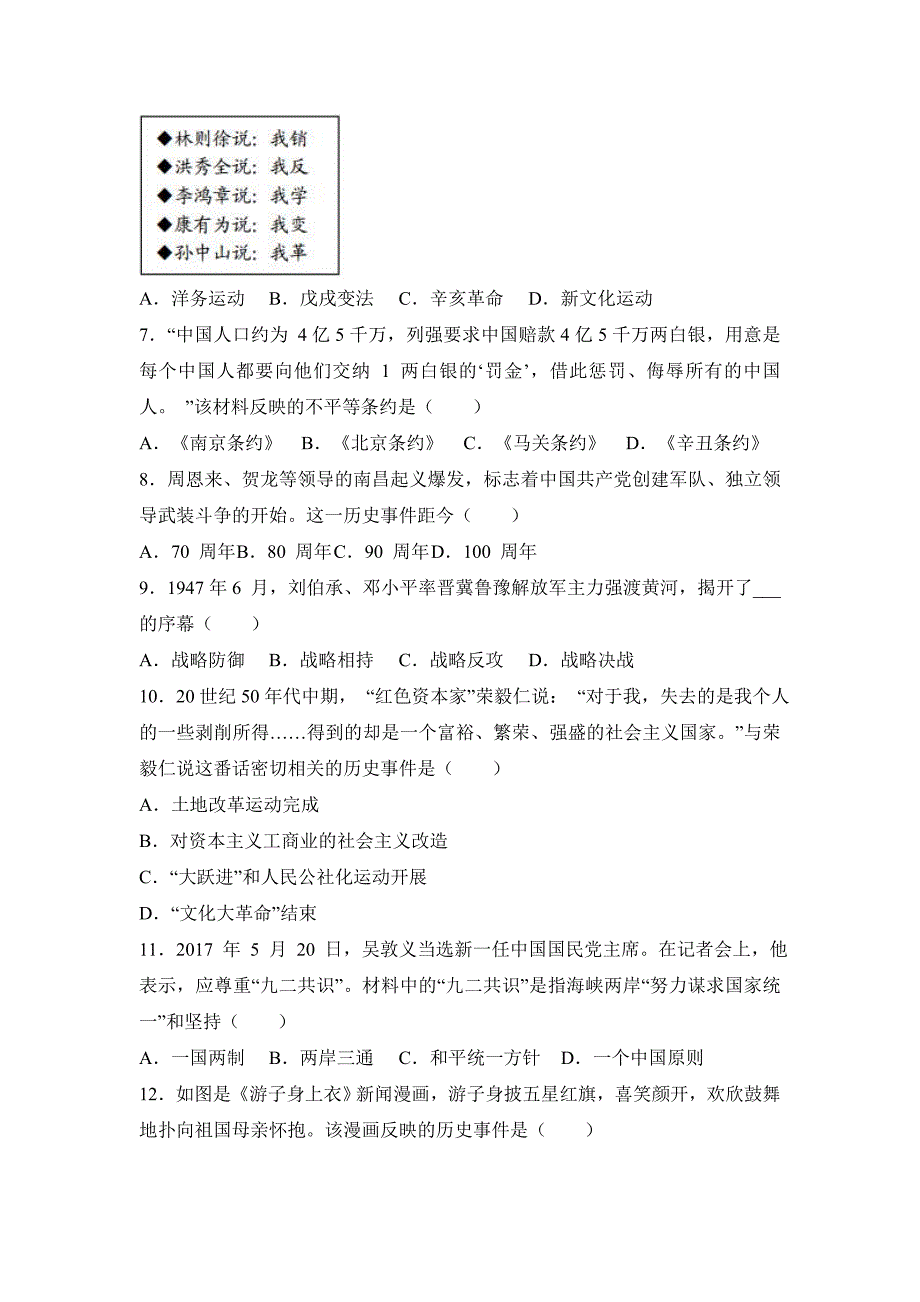 ◆林则徐说：我销
◆洪秀全说：我反
◆李鸿章说：我学
◆康有为说：我变
◆孙中山说：我革

A．洋务运动　B．戊戌变法　C．辛亥革命　D．新文化运动

7．“中国人口约为 4 亿 5 千万，列强要求中国赔款 4 亿 5 千万两白银，用意是每个中国人都要向他们交纳 1 两白银的‘罚金’，借此惩罚、侮辱所有的中国人。”该材料反映的不平等条约是（　　）

A．《南京条约》　B．《北京条约》　C．《马关条约》　D．《辛丑条约》

8．周恩来、贺龙等领导的南昌起义爆发，标志着中国共产党创建军队、独立领导武装斗争的开始。这一历史事件距今（　　）

A．70 周年B．80 周年C．90 周年D．100 周年

9．1947 年 6 月，刘伯承、邓小平率晋冀鲁豫解放军主力强渡黄河，揭开了___的序幕（　　）

A．战略防御　B．战略相持　C．战略反攻　D．战略决战

10．20 世纪 50 年代中期，“红色资本家”荣毅仁说：“对于我，失去的是我个人的一些剥削所得……得到的却是一个富裕、繁荣、强盛的社会主义国家。”与荣毅仁说这番话密切相关的历史事件是（　　）

A．土地改革运动完成

B．对资本主义工商业的社会主义改造

C．“大跃进”和人民公社化运动开展

D．“文化大革命”结束

11．2017 年 5 月 20 日，吴敦义当选新一任中国国民党主席。在记者会上，他表示，应尊重“九二共识”。材料中的“九二共识”是指海峡两岸“努力谋求国家统一”和坚持（　　）

A．一国两制　B．两岸三通　C．和平统一方针　D．一个中国原则

12．如图是《游子身上衣》新闻漫画，游子身披五星红旗，喜笑颜开，欢欣鼓舞地扑向祖国母亲怀抱。该漫画反映的历史事件是（　　）